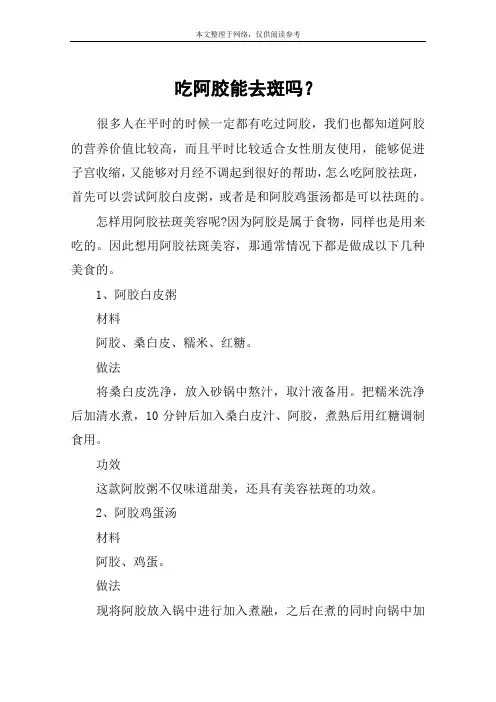 本文整理于网络，仅供阅读参考

吃阿胶能去斑吗？

很多人在平时的时候一定都有吃过阿胶，我们也都知道阿胶的营养价值比较高，而且平时比较适合女性朋友使用，能够促进子宫收缩，又能够对月经不调起到很好的帮助，怎么吃阿胶祛斑，首先可以尝试阿胶白皮粥，或者是和阿胶鸡蛋汤都是可以祛斑的。

怎样用阿胶祛斑美容呢?因为阿胶是属于食物，同样也是用来吃的。因此想用阿胶祛斑美容，那通常情况下都是做成以下几种美食的。

1、阿胶白皮粥

材料

阿胶、桑白皮、糯米、红糖。

做法

将桑白皮洗净，放入砂锅中熬汁，取汁液备用。把糯米洗净后加清水煮，10 分钟后加入桑白皮汁、阿胶，煮熟后用红糖调制食用。

功效

这款阿胶粥不仅味道甜美，还具有美容祛斑的功效。

2、阿胶鸡蛋汤

材料

阿胶、鸡蛋。

做法

现将阿胶放入锅中进行加入煮融，之后在煮的同时向锅中加